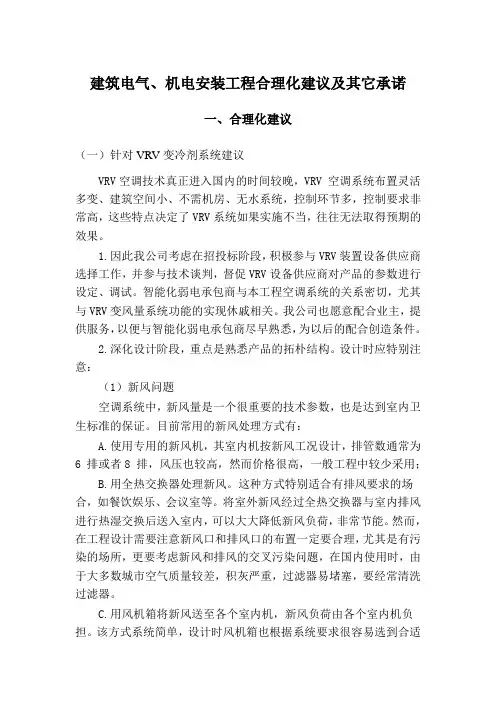 建筑电气、机电安装工程合理化建议及其它承诺

一、合理化建议

（一）针对 VRV 变冷剂系统建议

VRV 空调技术真正进入国内的时间较晚，VRV 空调系统布置灵活多变、建筑空间小、不需机房、无水系统，控制环节多，控制要求非常高，这些特点决定了 VRV 系统如果实施不当，往往无法取得预期的效果。

1.因此我公司考虑在招投标阶段，积极参与 VRV 装置设备供应商选择工作，并参与技术谈判，督促 VRV 设备供应商对产品的参数进行设定、调试。智能化弱电承包商与本工程空调系统的关系密切，尤其与 VRV 变风量系统功能的实现休戚相关。我公司也愿意配合业主，提供服务，以便与智能化弱电承包商尽早熟悉，为以后的配合创造条件。

2.深化设计阶段，重点是熟悉产品的拓朴结构。设计时应特别注意：

（1）新风问题

空调系统中，新风量是一个很重要的技术参数，也是达到室内卫生标准的保证。目前常用的新风处理方式有：

A.使用专用的新风机，其室内机按新风工况设计，排管数通常为 6 排或者 8 排，风压也较高，然而价格很高，一般工程中较少采用；

B.用全热交换器处理新风。这种方式特别适合有排风要求的场合，如餐饮娱乐、会议室等。将室外新风经过全热交换器与室内排风进行热湿交换后送入室内，可以大大降低新风负荷，非常节能。然而，在工程设计需要注意新风口和排风口的布置一定要合理，尤其是有污染的场所，更要考虑新风和排风的交叉污染问题，在国内使用时，由于大多数城市空气质量较差，积灰严重，过滤器易堵塞，要经常清洗过滤器。

C.用风机箱将新风送至各个室内机，新风负荷由各个室内机负担。该方式系统简单，设计时风机箱也根据系统要求很容易选到合适